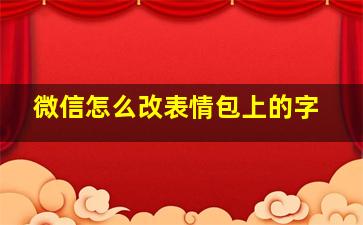 微信怎么改表情包上的字